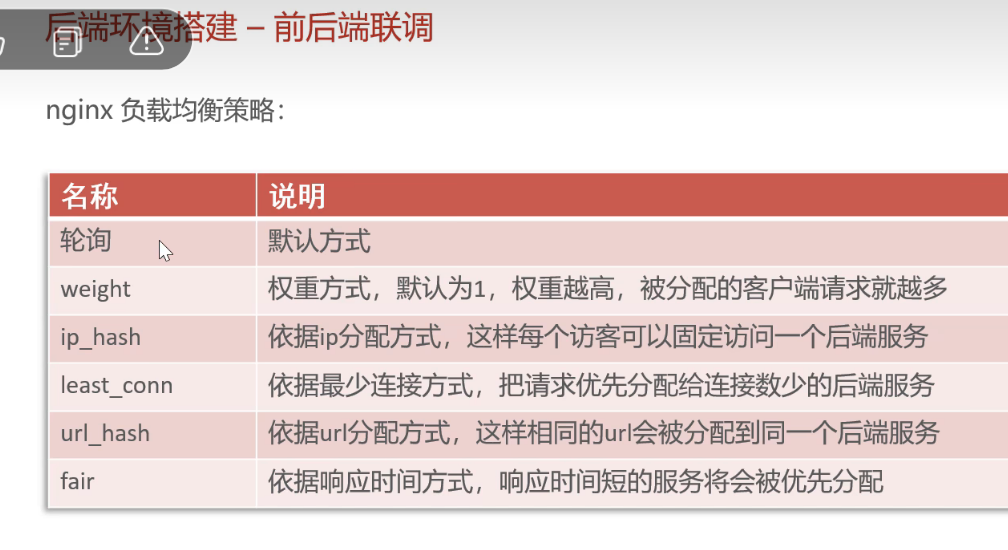 后端环境搭建 – 前后端联调

nginx 负载均衡策略：

| 名称 | 说明 |
|---|---|
| 轮询 | 默认方式 |
| weight | 权重方式，默认为1，权重越高，被分配的客户端请求就越多 |
| ip_hash | 依据ip分配方式，这样每个访客可以固定访问一个后端服务 |
| least_conn | 依据最少连接方式，把请求优先分配给连接数少的后端服务 |
| url_hash | 依据url分配方式，这样相同的url会被分配到同一个后端服务 |
| fair | 依据响应时间方式，响应时间短的服务将会被优先分配 |